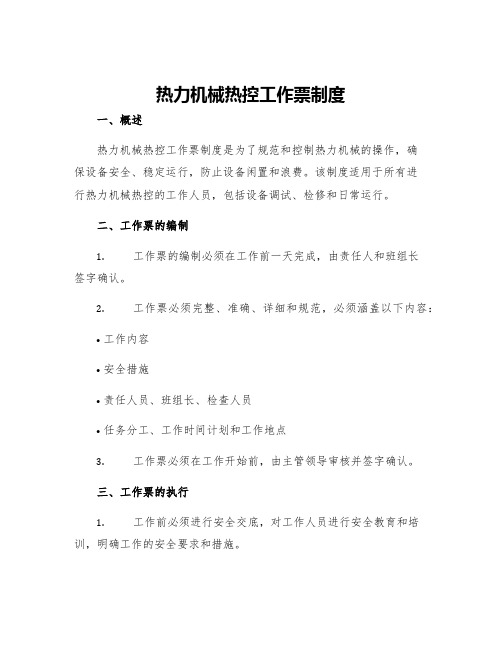 热力机械热控工作票制度

一、概述

热力机械热控工作票制度是为了规范和控制热力机械的操作，确保设备安全、稳定运行，防止设备闲置和浪费。该制度适用于所有进行热力机械热控的工作人员，包括设备调试、检修和日常运行。

二、工作票的编制

1. 工作票的编制必须在工作前一天完成，由责任人和班组长签字确认。

2. 工作票必须完整、准确、详细和规范，必须涵盖以下内容：

• 工作内容

• 安全措施

• 责任人员、班组长、检查人员

• 任务分工、工作时间计划和工作地点

3. 工作票必须在工作开始前，由主管领导审核并签字确认。

三、工作票的执行

1. 工作前必须进行安全交底，对工作人员进行安全教育和培训，明确工作的安全要求和措施。